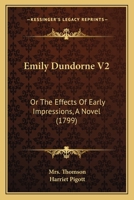 KESSINGER'S LEGACY REPRINTS

Emily Dundorne V2

Or The Effects Of Early Impressions, A Novel (1799)

Mrs. Thomson
Harriet Pigott